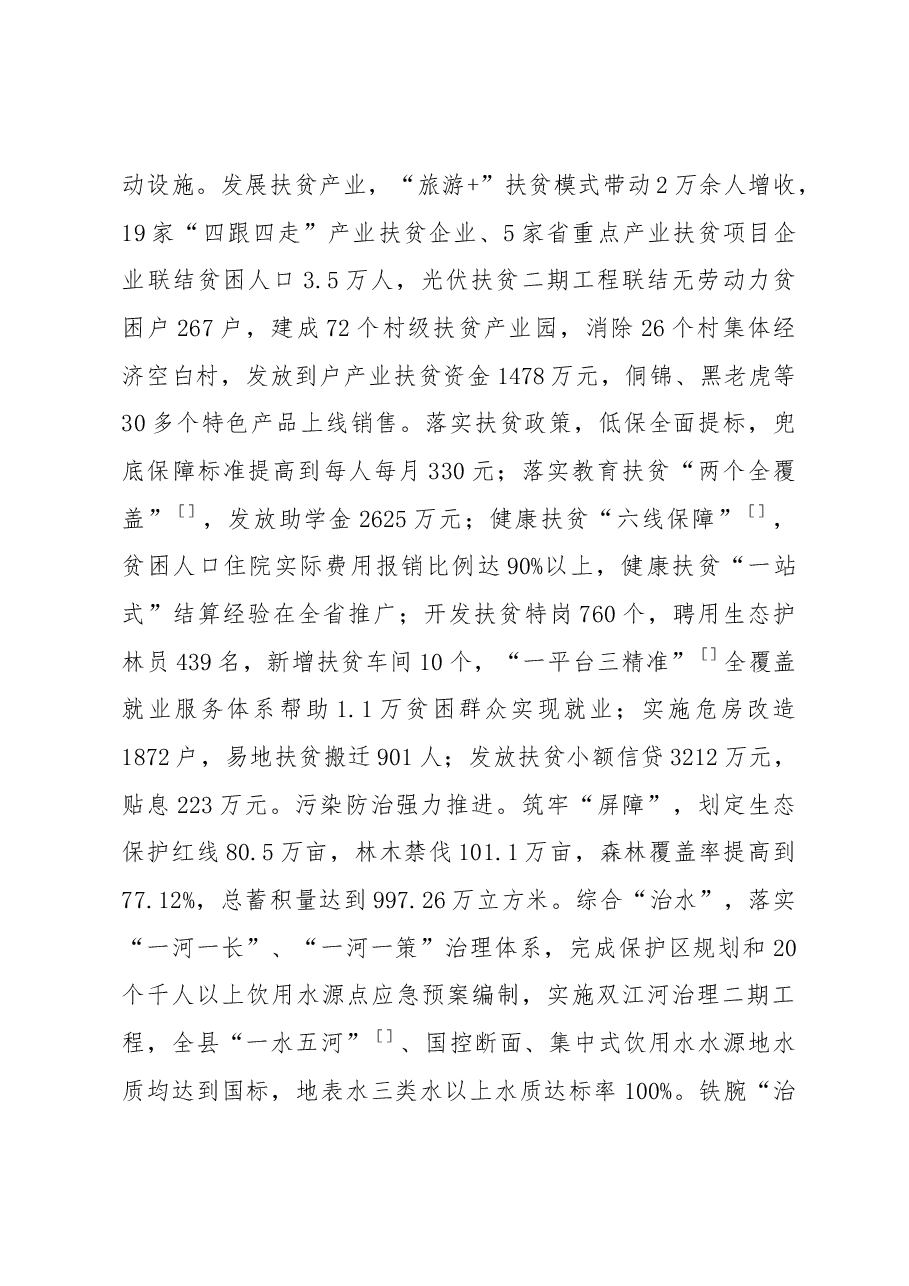 动设施。发展扶贫产业，“旅游+”扶贫模式带动2万余人增收，19家“四跟四走”产业扶贫企业、5家省重点产业扶贫项目企业联结贫困人口3.5万人，光伏扶贫二期工程联结无劳动力贫困户267户，建成72个村级扶贫产业园，消除26个村集体经济空白村，发放到户产业扶贫资金1478万元，侗锦、黑老虎等30多个特色产品上线销售。落实扶贫政策，低保全面提标，兜底保障标准提高到每人每月330元；落实教育扶贫“两个全覆盖”$^{[]}$，发放助学金2625万元；健康扶贫“六线保障”$^{[]}$，贫困人口住院实际费用报销比例达90%以上，健康扶贫“一站式”结算经验在全省推广；开发扶贫特岗760个，聘用生态护林员439名，新增扶贫车间10个，“一平台三精准”$^{[]}$全覆盖就业服务体系帮助1.1万贫困群众实现就业；实施危房改造1872户，易地扶贫搬迁901人；发放扶贫小额信贷3212万元，贴息223万元。污染防治强力推进。筑牢“屏障”，划定生态保护红线80.5万亩，林木禁伐101.1万亩，森林覆盖率提高到77.12%，总蓄积量达到997.26万立方米。综合“治水”，落实“一河一长”、“一河一策”治理体系，完成保护区规划和20个千人以上饮用水源点应急预案编制，实施双江河治理二期工程，全县“一水五河”$^{[]}$、国控断面、集中式饮用水水源地水质均达到国标，地表水三类水以上水质达标率100%。铁腕“治